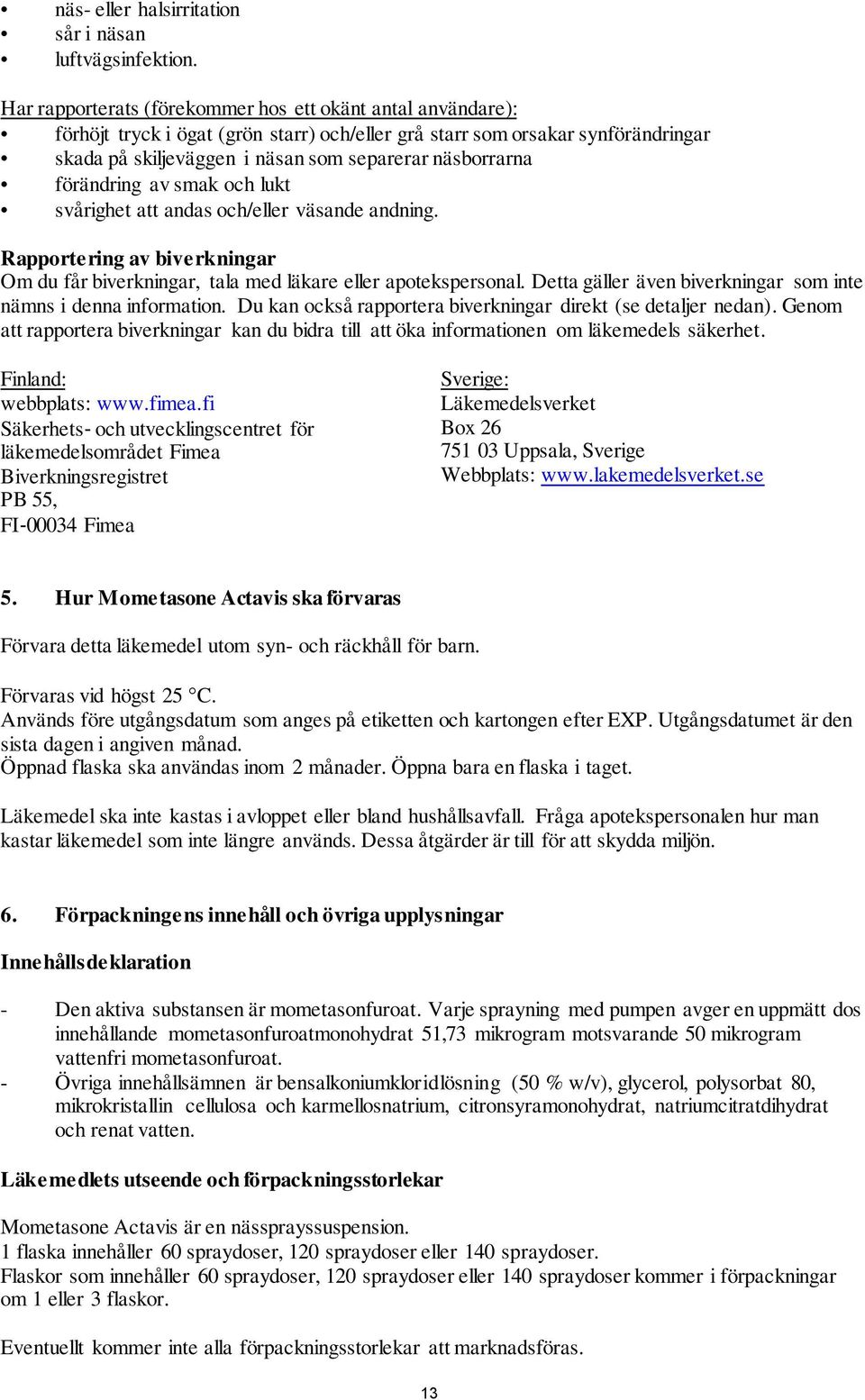 • näs- eller halsirritation
• sår i näsan
• luftvägsinfektion.

Har rapporterats (förekommer hos ett okänt antal användare):
• förhöjt tryck i ögat (grön starr) och/eller grå starr som orsakar synförändringar
• skada på skiljeväggen i näsan som separerar näsborrarna
• förändring av smak och lukt
• svårighet att andas och/eller väsande andning.

Rapportering av biverkningar
Om du får biverkningar, tala med läkare eller apotekspersonal. Detta gäller även biverkningar som inte nämns i denna information. Du kan också rapportera biverkningar direkt (se detaljer nedan). Genom att rapportera biverkningar kan du bidra till att öka informationen om läkemedels säkerhet.

Finland:
webbplats: www.fimea.fi
Säkerhets- och utvecklingscentret för läkemedelsområdet Fimea
Biverkningsregistret
PB 55,
FI-00034 Fimea

Sverige:
Läkemedelsverket
Box 26
751 03 Uppsala, Sverige
Webbplats: www.lakemedelsverket.se

5. Hur Mometasone Actavis ska förvaras

Förvara detta läkemedel utom syn- och räckhåll för barn.

Förvaras vid högst 25 °C.
Används före utgångsdatum som anges på etiketten och kartongen efter EXP. Utgångsdatumet är den sista dagen i angiven månad.
Öppnad flaska ska användas inom 2 månader. Öppna bara en flaska i taget.

Läkemedel ska inte kastas i avloppet eller bland hushållsavfall. Fråga apotekspersonalen hur man kastar läkemedel som inte längre används. Dessa åtgärder är till för att skydda miljön.

6. Förpackningens innehåll och övriga upplysningar

Innehållsdeklaration

- Den aktiva substansen är mometasonfuroat. Varje sprayning med pumpen avger en uppmätt dos innehållande mometasonfuroatmonohydrat 51,73 mikrogram motsvarande 50 mikrogram vattenfri mometasonfuroat.
- Övriga innehållsämnen är bensalkoniumkloridlösning (50 % w/v), glycerol, polysorbat 80, mikrokristallin cellulosa och karmellosnatrium, citronsyramonohydrat, natriumcitratdihydrat och renat vatten.

Läkemedlets utseende och förpackningsstorlekar

Mometasone Actavis är en nässprayssuspension.
1 flaska innehåller 60 spraydoser, 120 spraydoser eller 140 spraydoser.
Flaskor som innehåller 60 spraydoser, 120 spraydoser eller 140 spraydoser kommer i förpackningar om 1 eller 3 flaskor.

Eventuellt kommer inte alla förpackningsstorlekar att marknadsföras.

13